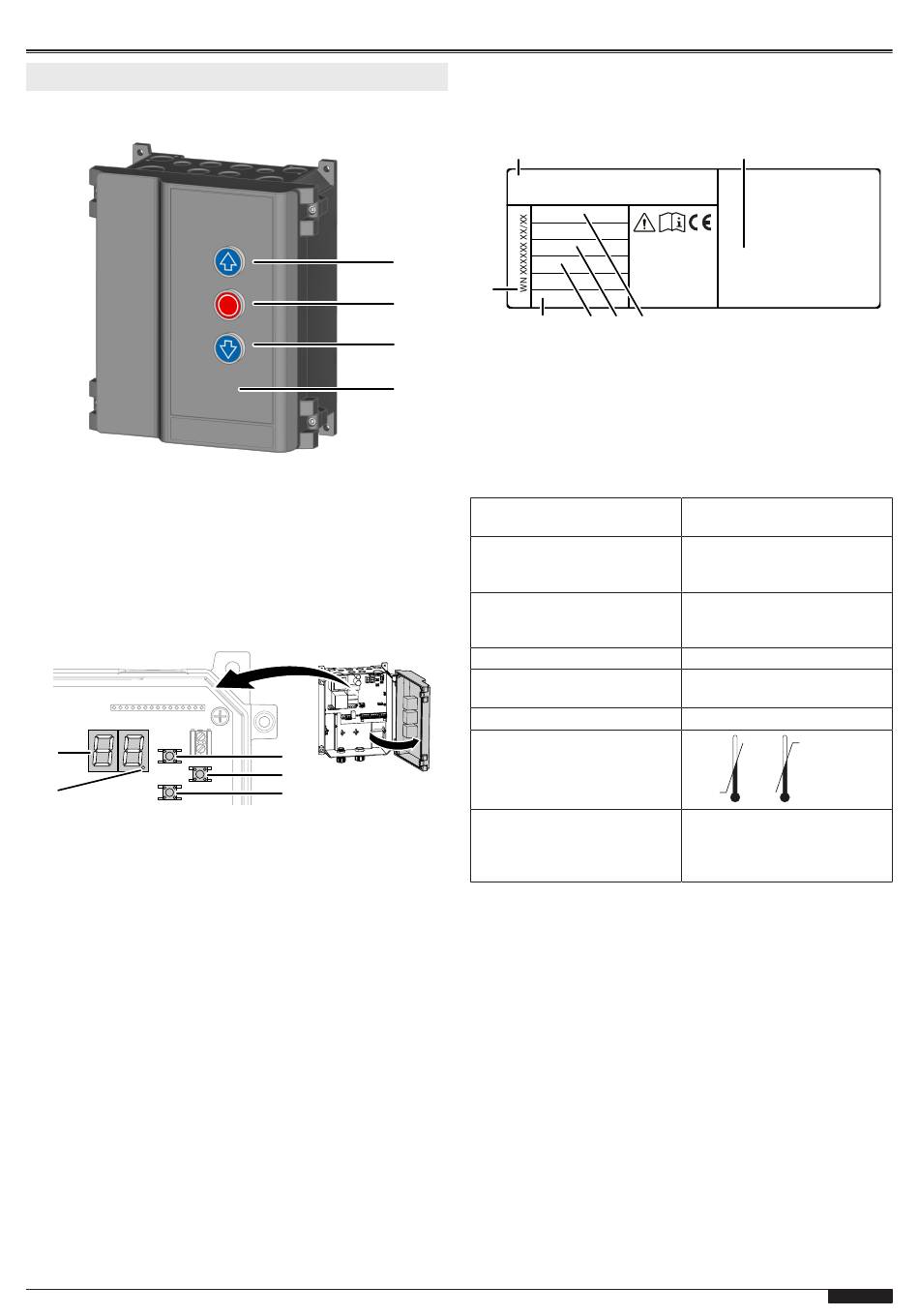 WN XXXXXX XX/XX